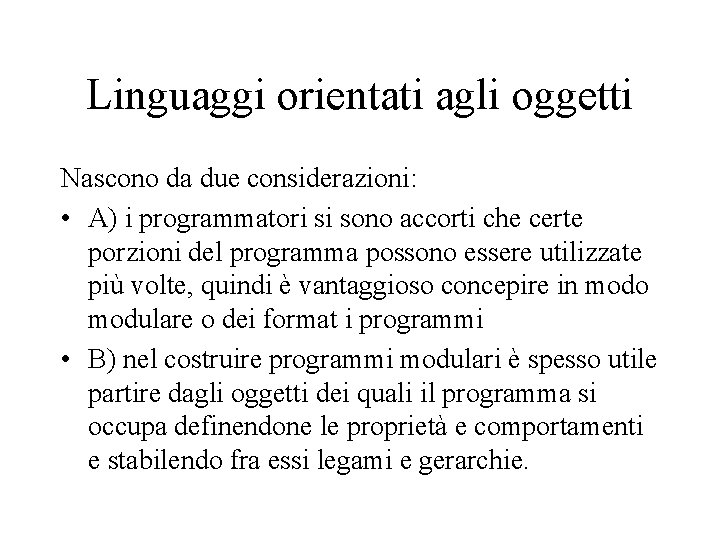 Linguaggi orientati agli oggetti

Nascono da due considerazioni:

• A) i programmatori si sono accorti che certe porzioni del programma possono essere utilizzate più volte, quindi è vantaggioso concepire in modo modulare o dei format i programmi

• B) nel costruire programmi modulari è spesso utile partire dagli oggetti dei quali il programma si occupa definendone le proprietà e comportamenti e stabilendo fra essi legami e gerarchie.